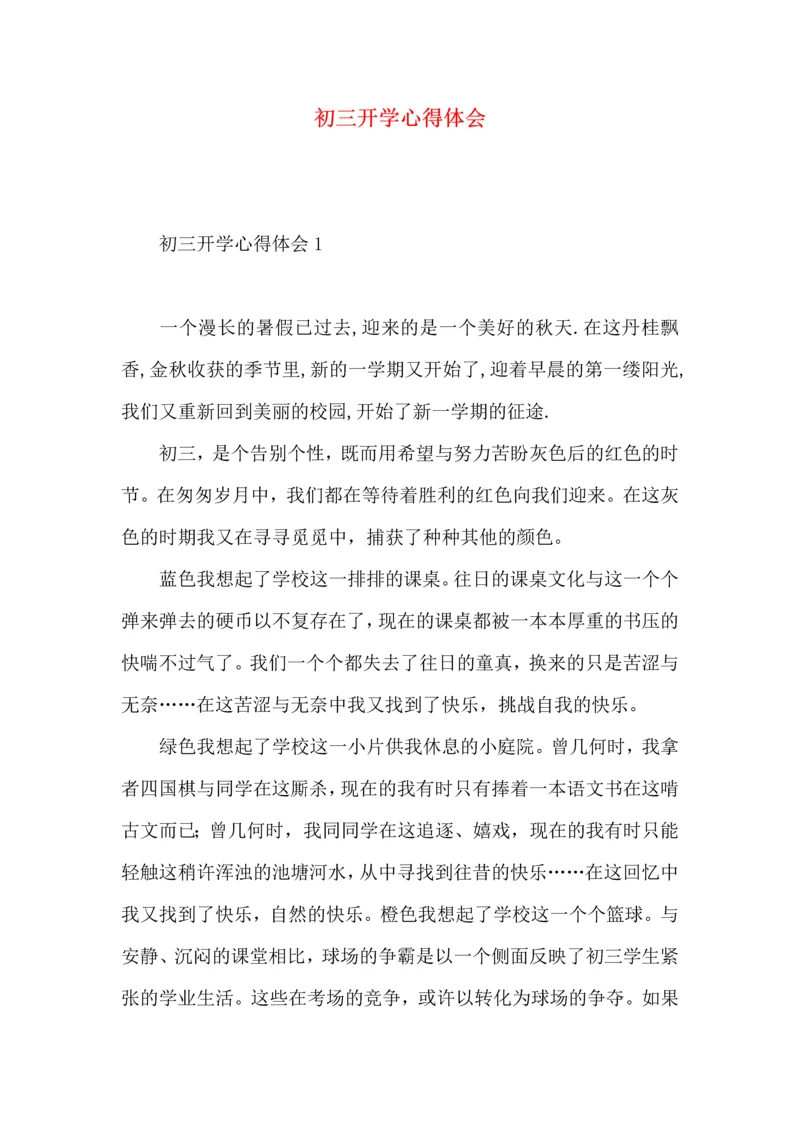 初三开学心得体会

初三开学心得体会 1

一个漫长的暑假已过去,迎来的是一个美好的秋天.在这丹桂飘香,金秋收获的季节里,新的一学期又开始了,迎着早晨的第一缕阳光,我们又重新回到美丽的校园,开始了新一学期的征途.

初三，是个告别个性，既而用希望与努力苦盼灰色后的红色的时节。在匆匆岁月中，我们都在等待着胜利的红色向我们迎来。在这灰色的时期我又在寻寻觅觅中，捕获了种种其他的颜色。

蓝色我想起了学校这一排排的课桌。往日的课桌文化与这一个个弹来弹去的硬币以不复存在了，现在的课桌都被一本本厚重的书压的快喘不过气了。我们一个个都失去了往日的童真，换来的只是苦涩与无奈……在这苦涩与无奈中我又找到了快乐，挑战自我的快乐。

绿色我想起了学校这一小片供我休息的小庭院。曾几何时，我拿者四国棋与同学在这厮杀，现在的我有时只有捧着一本语文书在这啃古文而已；曾几何时，我同同学在这追逐、嬉戏，现在的我有时只能轻触这稍许浑浊的池塘河水，从中寻找到往昔的快乐……在这回忆中我又找到了快乐，自然的快乐。橙色我想起了学校这一个个篮球。与安静、沉闷的课堂相比，球场的争霸是以一个侧面反映了初三学生紧张的学业生活。这些在考场的竞争，或许以转化为球场的争夺。如果